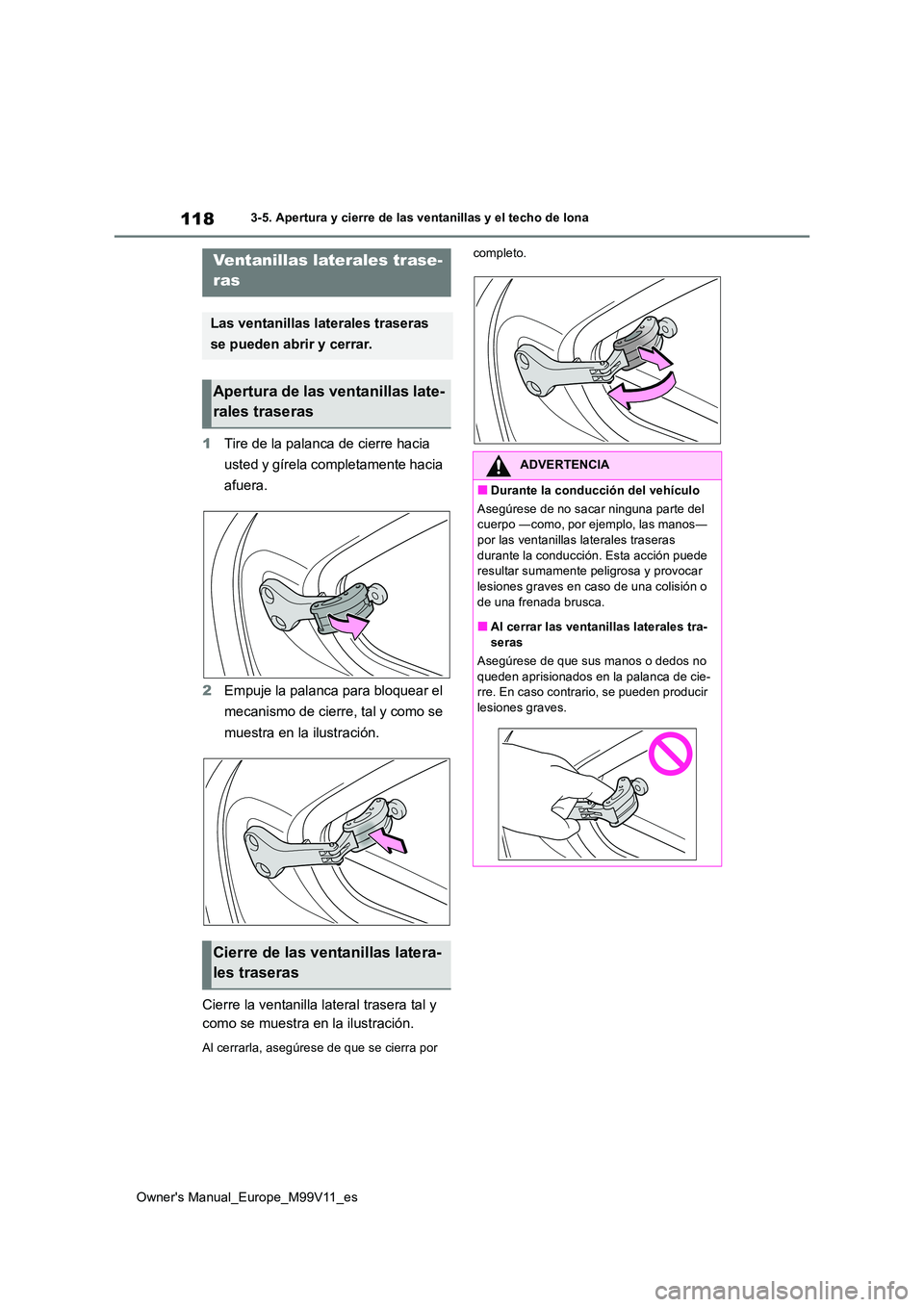 118

3-5. Apertura y cierre de las ventanillas y el techo de lona

Ventanillas laterales traseras

Las ventanillas laterales traseras se pueden abrir y cerrar.

Apertura de las ventanillas laterales traseras

1 Tire de la palanca de cierre hacia usted y gírela completamente hacia afuera.

2 Empuje la palanca para bloquear el mecanismo de cierre, tal y como se muestra en la ilustración.

Cierre de las ventanillas laterales traseras

Cierre la ventanilla lateral trasera tal y como se muestra en la ilustración.

Al cerrarla, asegúrese de que se cierra por completo.

ADVERTENCIA

■ Durante la conducción del vehículo

Asegúrese de no sacar ninguna parte del cuerpo —como, por ejemplo, las manos— por las ventanillas laterales traseras durante la conducción. Esta acción puede resultar sumamente peligrosa y provocar lesiones graves en caso de una colisión o de una frenada brusca.

■ Al cerrar las ventanillas laterales traseras

Asegúrese de que sus manos o dedos no queden aprisionados en la palanca de cierre. En caso contrario, se pueden producir lesiones graves.

Owner's Manual_Europe_M99V11_es

carmanualsonline.info